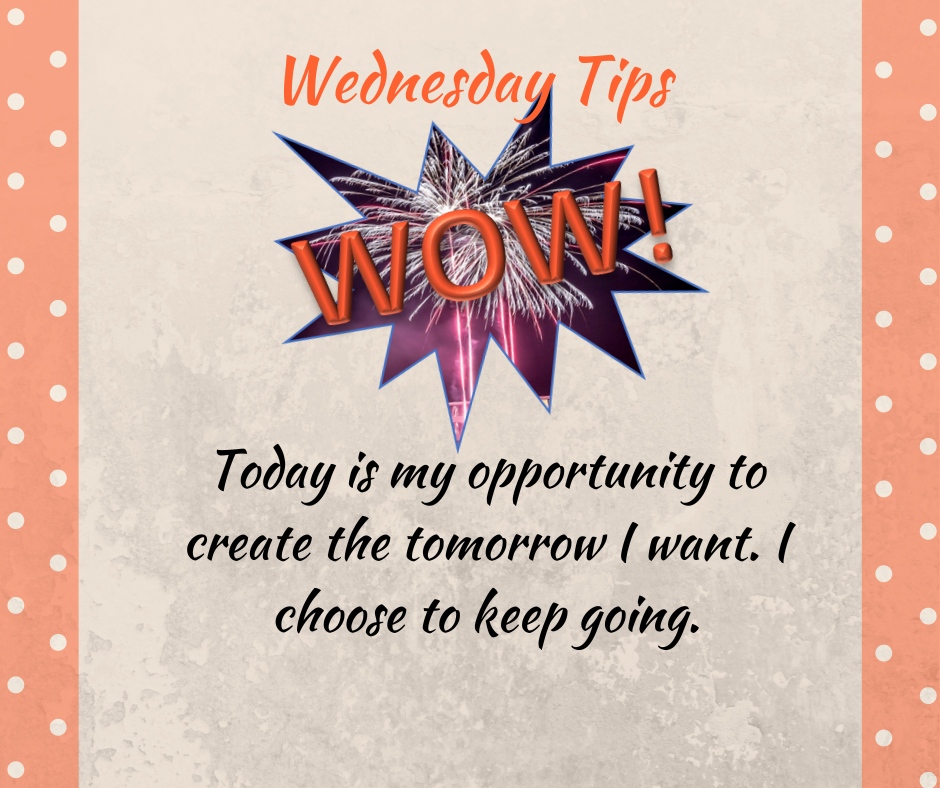 Wednesday Tips

WOW!

Today is my opportunity to create the tomorrow I want. I choose to keep going.